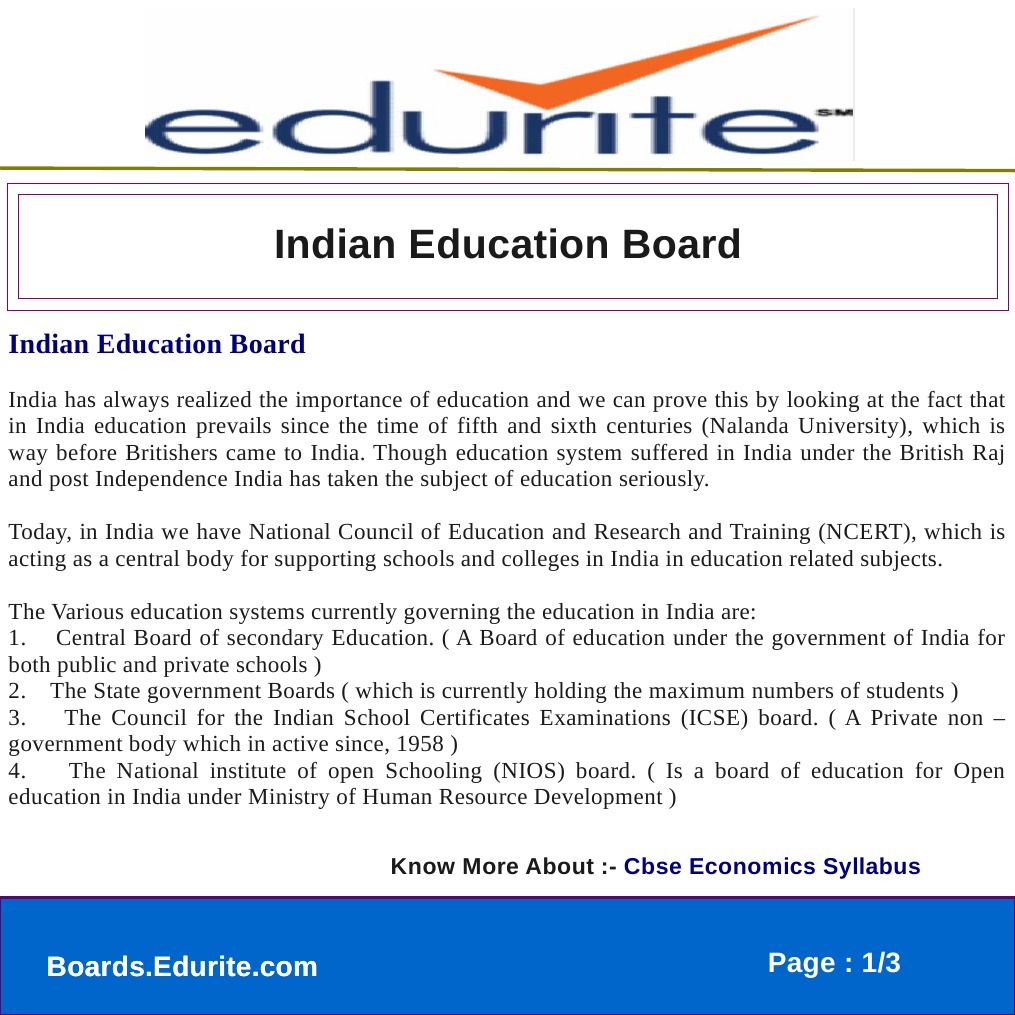 edurite SM

Indian Education Board

Indian Education Board

India has always realized the importance of education and we can prove this by looking at the fact that in India education prevails since the time of fifth and sixth centuries (Nalanda University), which is way before Britishers came to India. Though education system suffered in India under the British Raj and post Independence India has taken the subject of education seriously.

Today, in India we have National Council of Education and Research and Training (NCERT), which is acting as a central body for supporting schools and colleges in India in education related subjects.

The Various education systems currently governing the education in India are:
1. Central Board of secondary Education. ( A Board of education under the government of India for both public and private schools )
2. The State government Boards ( which is currently holding the maximum numbers of students )
3. The Council for the Indian School Certificates Examinations (ICSE) board. ( A Private non – government body which in active since, 1958 )
4. The National institute of open Schooling (NIOS) board. ( Is a board of education for Open education in India under Ministry of Human Resource Development )

Know More About :- Cbse Economics Syllabus

Boards.Edurite.com

Page : 1/3